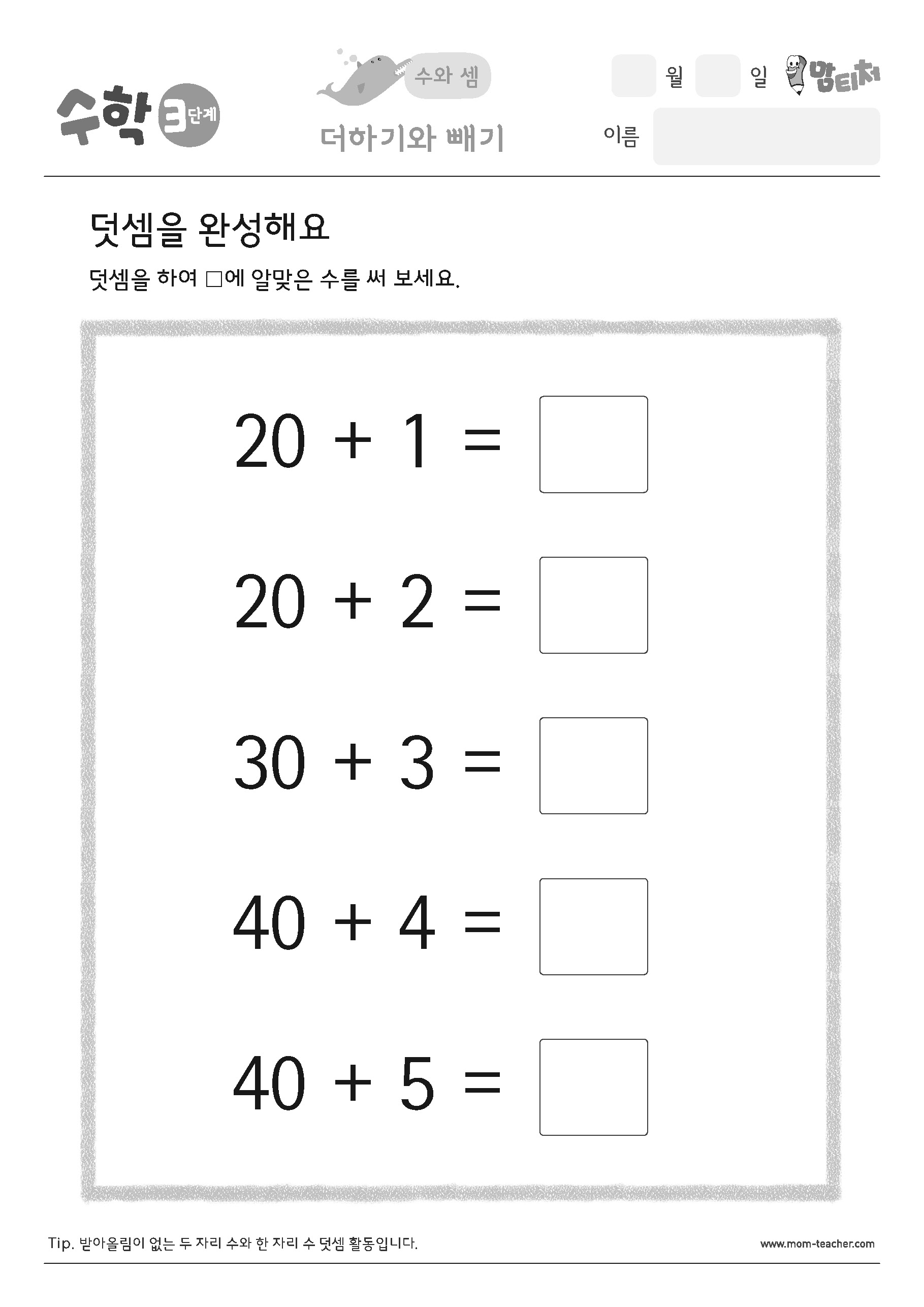 수학 3단계

수와 셈

더하기와 빼기

월 일 맘티처

이름

덧셈을 완성해요

덧셈을 하여 □에 알맞은 수를 써 보세요.

$20 + 1 = \square$

$20 + 2 = \square$

$30 + 3 = \square$

$40 + 4 = \square$

$40 + 5 = \square$

Tip. 받아올림이 없는 두 자리 수와 한 자리 수 덧셈 활동입니다.

www.mom-teacher.com